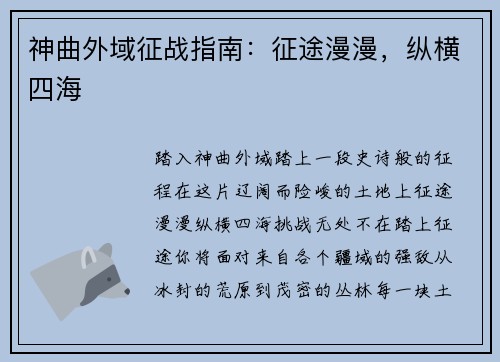 神曲外域征战指南：征途漫漫，纵横四海

踏入神曲外域踏上一段史诗般的征程在这片辽阔而险峻的土地上征途漫漫纵横四海挑战无处不在踏上征途你将面对来自各个疆域的强敌从冰封的荒原到茂密的丛林每一块土